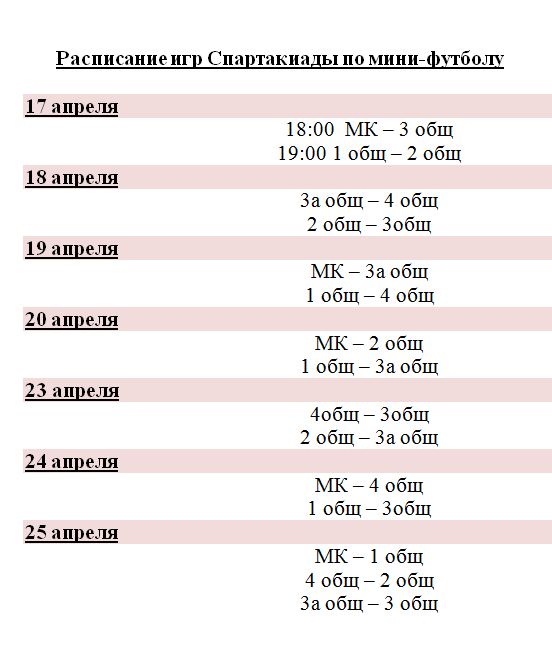 Расписание игр Спартакиады по мини-футболу

17 апреля

18:00 МК – 3 общ
19:00 1 общ – 2 общ

18 апреля

3а общ – 4 общ
2 общ – 3общ

19 апреля

МК – 3а общ
1 общ – 4 общ

20 апреля

МК – 2 общ
1 общ – 3а общ

23 апреля

4общ – 3общ
2 общ – 3а общ

24 апреля

МК – 4 общ
1 общ – 3общ

25 апреля

МК – 1 общ
4 общ – 2 общ
3а общ – 3 общ